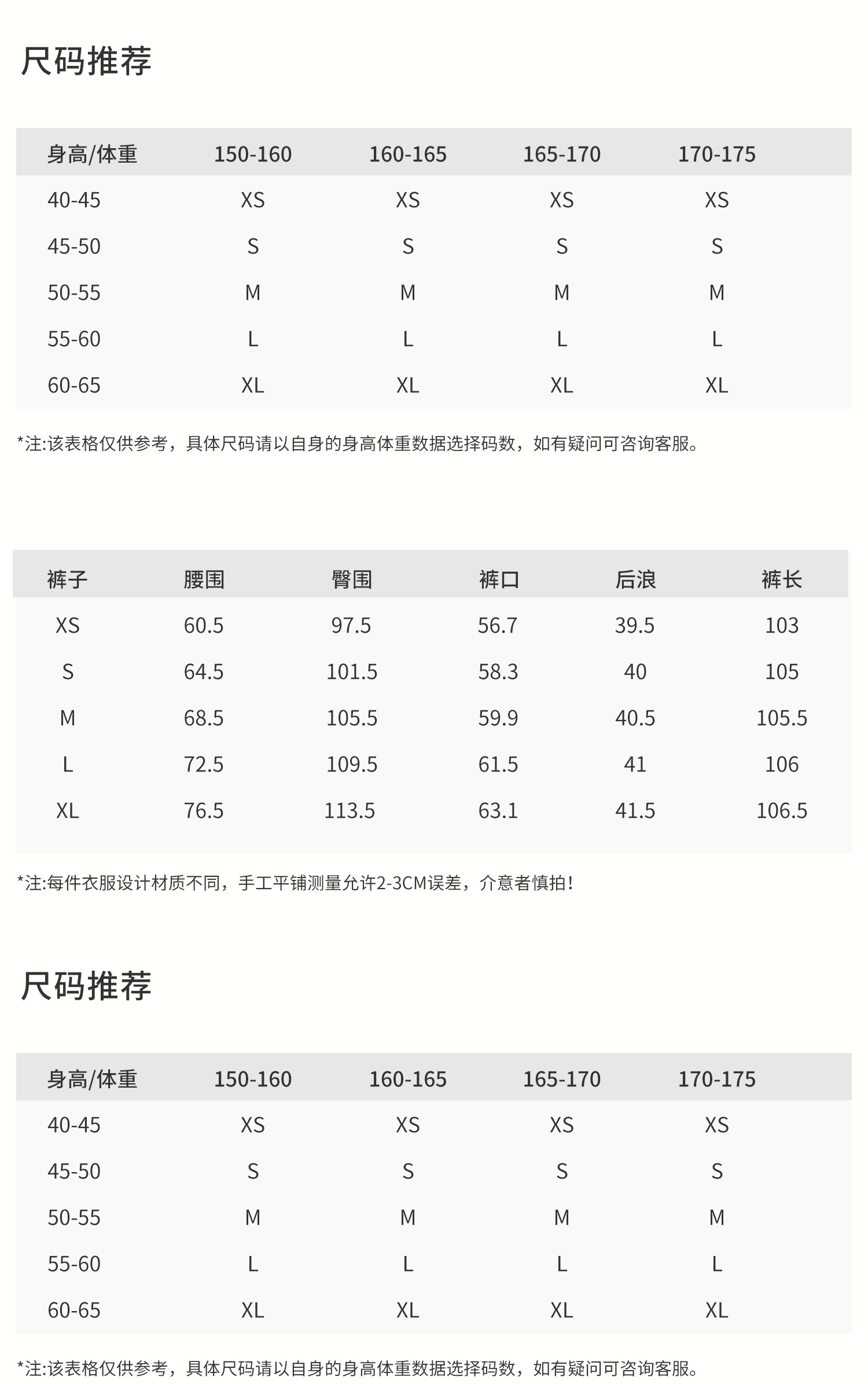 尺码推荐

| 身高/体重 | 150-160 | 160-165 | 165-170 | 170-175 |
|---|---|---|---|---|
| 40-45 | XS | XS | XS | XS |
| 45-50 | S | S | S | S |
| 50-55 | M | M | M | M |
| 55-60 | L | L | L | L |
| 60-65 | XL | XL | XL | XL |

*注:该表格仅供参考，具体尺码请以自身的身高体重数据选择码数，如有疑问可咨询客服。

| 裤子 | 腰围 | 臀围 | 裤口 | 后浪 | 裤长 |
|---|---|---|---|---|---|
| XS | 60.5 | 97.5 | 56.7 | 39.5 | 103 |
| S | 64.5 | 101.5 | 58.3 | 40 | 105 |
| M | 68.5 | 105.5 | 59.9 | 40.5 | 105.5 |
| L | 72.5 | 109.5 | 61.5 | 41 | 106 |
| XL | 76.5 | 113.5 | 63.1 | 41.5 | 106.5 |

*注:每件衣服设计材质不同，手工平铺测量允许2-3CM误差，介意者慎拍！

尺码推荐

| 身高/体重 | 150-160 | 160-165 | 165-170 | 170-175 |
|---|---|---|---|---|
| 40-45 | XS | XS | XS | XS |
| 45-50 | S | S | S | S |
| 50-55 | M | M | M | M |
| 55-60 | L | L | L | L |
| 60-65 | XL | XL | XL | XL |

*注:该表格仅供参考，具体尺码请以自身的身高体重数据选择码数，如有疑问可咨询客服。